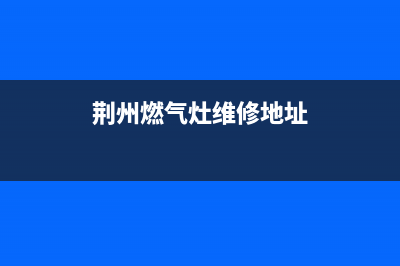 荆州燃气灶维修地址